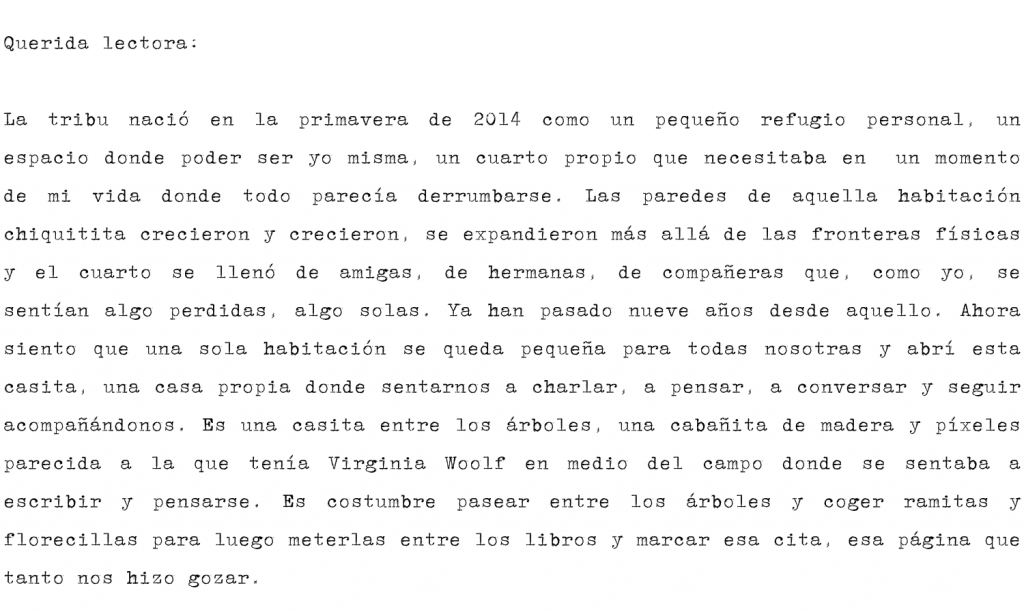 Querida lectora:

La tribu nació en la primavera de 2014 como un pequeño refugio personal, un espacio donde poder ser yo misma, un cuarto propio que necesitaba en un momento de mi vida donde todo parecía derrumbarse. Las paredes de aquella habitación chiquitita crecieron y crecieron, se expandieron más allá de las fronteras físicas y el cuarto se llenó de amigas, de hermanas, de compañeras que, como yo, se sentían algo perdidas, algo solas. Ya han pasado nueve años desde aquello. Ahora siento que una sola habitación se queda pequeña para todas nosotras y abrí esta casita, una casa propia donde sentarnos a charlar, a pensar, a conversar y seguir acompañándonos. Es una casita entre los árboles, una cabañita de madera y píxeles parecida a la que tenía Virginia Woolf en medio del campo donde se sentaba a escribir y pensarse. Es costumbre pasear entre los árboles y coger ramitas y florecillas para luego meterlas entre los libros y marcar esa cita, esa página que tanto nos hizo gozar.